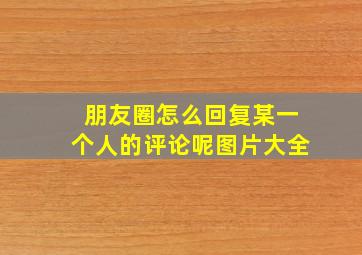 朋友圈怎么回复某一个人的评论呢图片大全